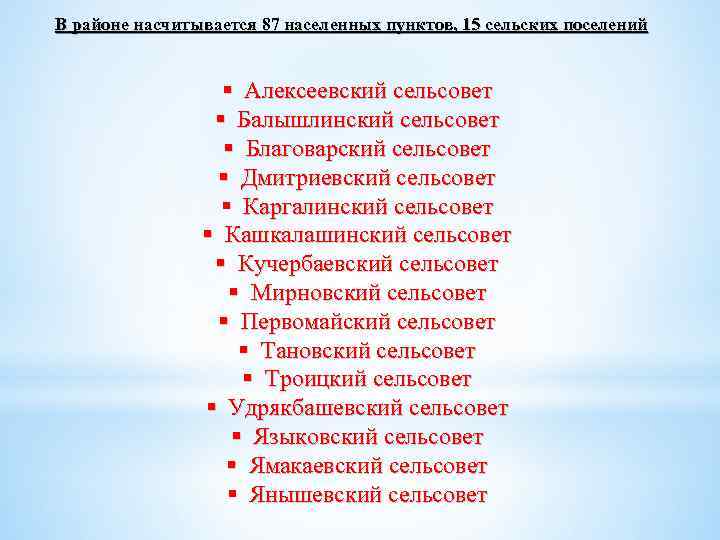 В районе насчитывается 87 населенных пунктов, 15 сельских поселений

• Алексеевский сельсовет
• Балышлинский сельсовет
• Благоварский сельсовет
• Дмитриевский сельсовет
• Каргалинский сельсовет
• Кашкалашинский сельсовет
• Кучербаевский сельсовет
• Мирновский сельсовет
• Первомайский сельсовет
• Тановский сельсовет
• Троицкий сельсовет
• Удрякбашевский сельсовет
• Языковский сельсовет
• Ямакаевский сельсовет
• Янышевский сельсовет